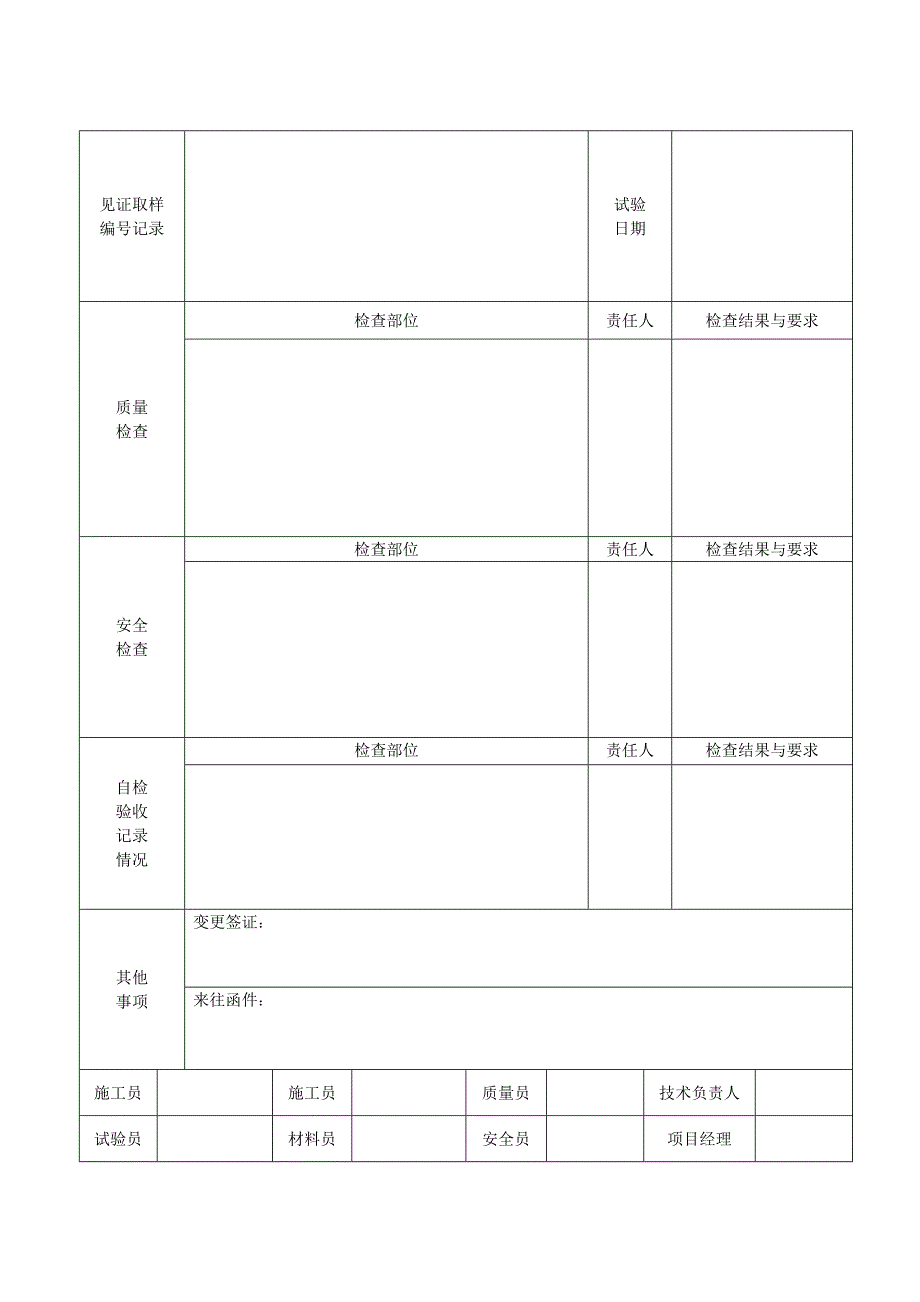 | 见证取样编号记录 | | 试验日期 | |
|---|---|---|---|
| 质量检查 | 检查部位 | 责任人 | 检查结果与要求 |
| | | | |
| 安全检查 | 检查部位 | 责任人 | 检查结果与要求 |
| | | | |
| 自检验收记录情况 | 检查部位 | 责任人 | 检查结果与要求 |
| | | | |
| 其他事项 | 变更签证： | | |
| | 来往函件： | | |

| 施工员 | | 施工员 | | 质量员 | | 技术负责人 | |
|---|---|---|---|---|---|---|---|
| 试验员 | | 材料员 | | 安全员 | | 项目经理 | |